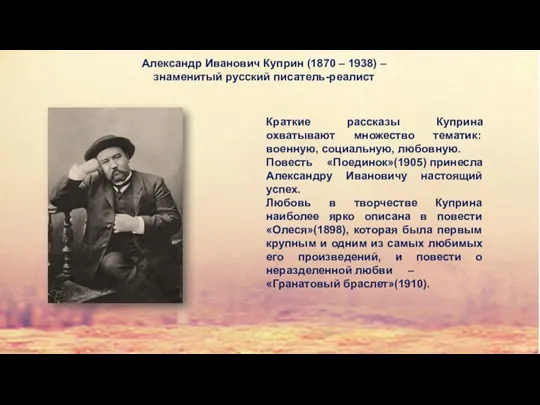 Александр Иванович Куприн (1870 – 1938) – знаменитый русский писатель-реалист

Краткие рассказы Куприна охватывают множество тематик: военную, социальную, любовную.
Повесть «Поединок»(1905) принесла Александру Ивановичу настоящий успех.
Любовь в творчестве Куприна наиболее ярко описана в повести «Олеся»(1898), которая была первым крупным и одним из самых любимых его произведений, и повести о неразделенной любви – «Гранатовый браслет»(1910).